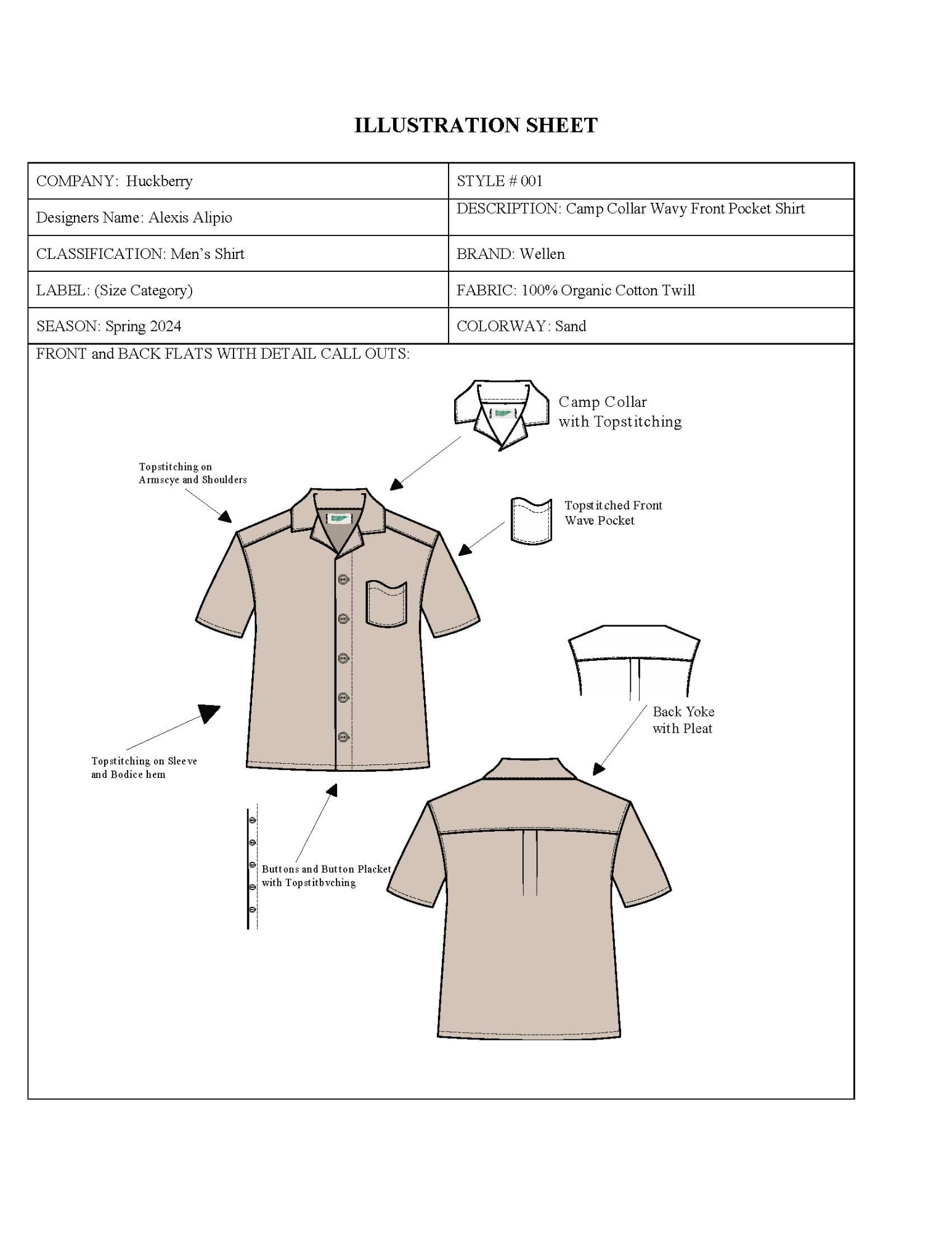 ILLUSTRATION SHEET

| COMPANY: Huckberry | STYLE # 001 |
|---|---|
| Designers Name: Alexis Alipio | DESCRIPTION: Camp Collar Wavy Front Pocket Shirt |
| CLASSIFICATION: Men's Shirt | BRAND: Wellen |
| LABEL: (Size Category) | FABRIC: 100% Organic Cotton Twill |
| SEASON: Spring 2024 | COLORWAY: Sand |

FRONT and BACK FLATS WITH DETAIL CALL OUTS:

Camp Collar with Topstitching

Topstitching on Armscye and Shoulders

Topstitched Front Wave Pocket

Back Yoke with Pleat

Topstitching on Sleeve and Bodice hem

Buttons and Button Placket with Topstitbvching